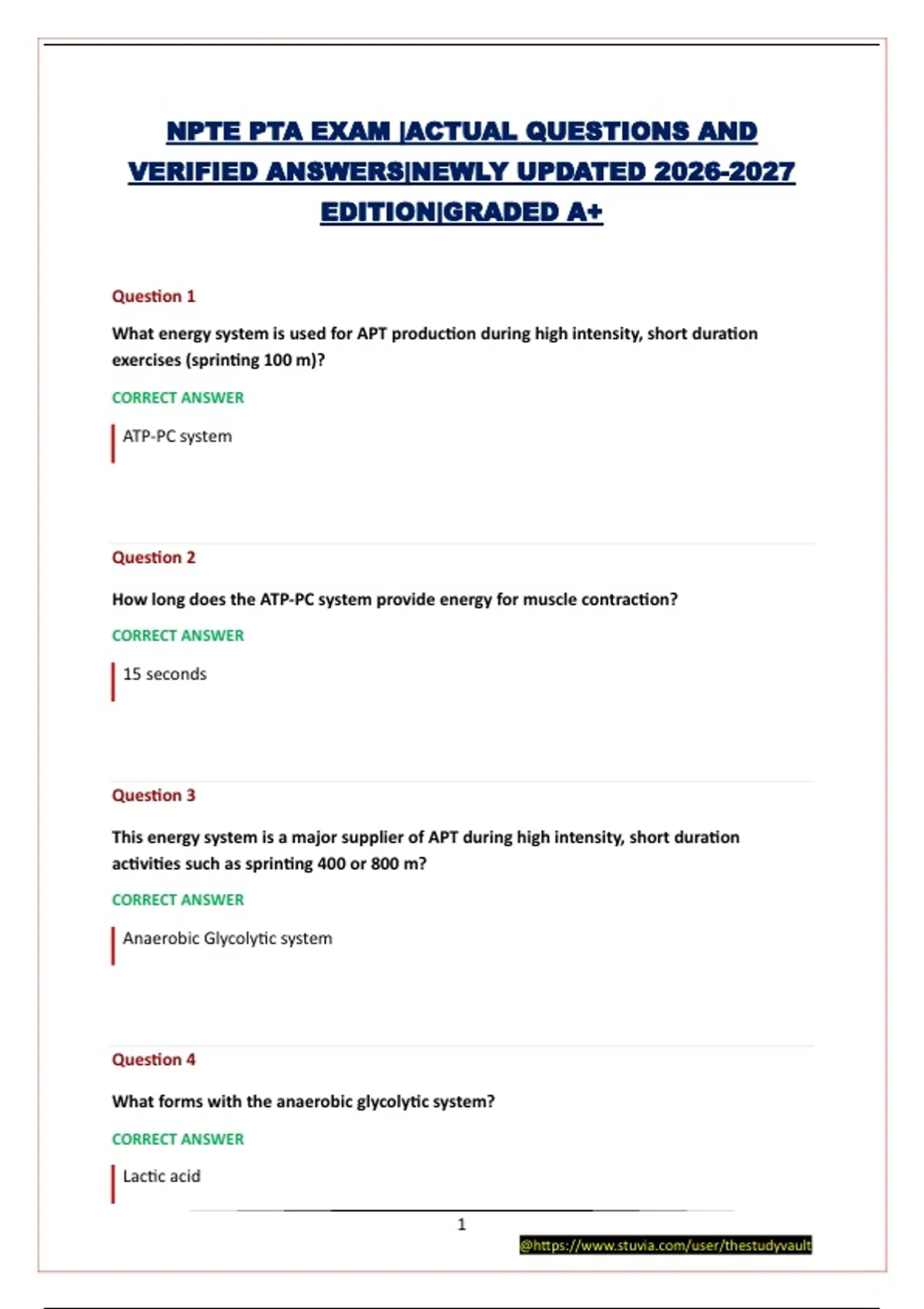 NPTE PTA EXAM |ACTUAL QUESTIONS AND VERIFIED ANSWERS|NEWLY UPDATED 2026-2027 EDITION|GRADED A+

Question 1

What energy system is used for APT production during high intensity, short duration exercises (sprinting 100 m)?

CORRECT ANSWER

ATP-PC system

Question 2

How long does the ATP-PC system provide energy for muscle contraction?

CORRECT ANSWER

15 seconds

Question 3

This energy system is a major supplier of APT during high intensity, short duration activities such as sprinting 400 or 800 m?

CORRECT ANSWER

Anaerobic Glycolytic system

Question 4

What forms with the anaerobic glycolytic system?

CORRECT ANSWER

Lactic acid

1

@https://www.stuvia.com/user/thestudyvault